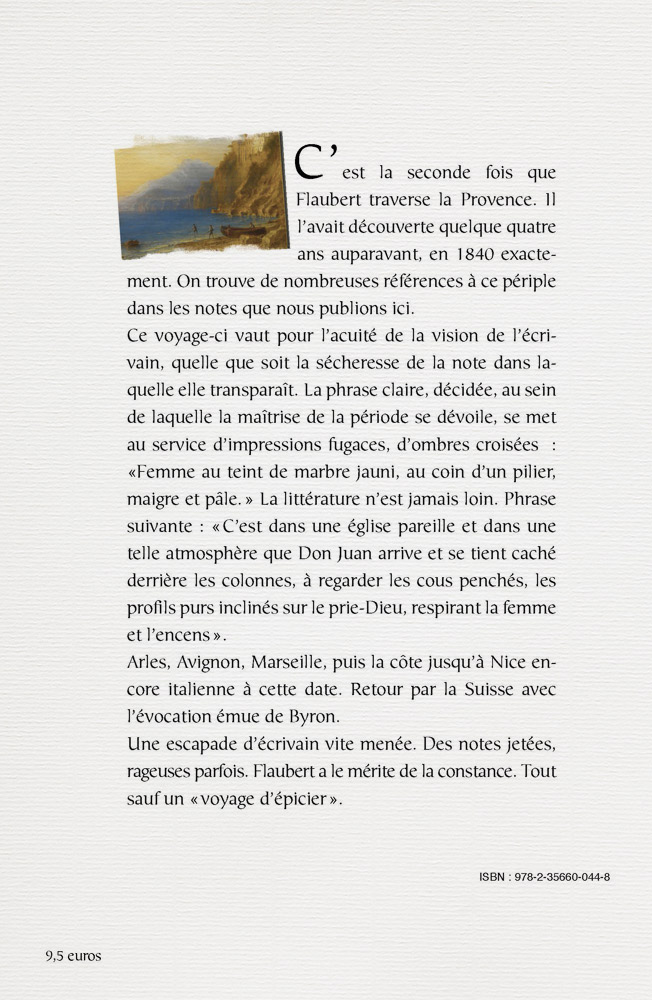 C'est la seconde fois que Flaubert traverse la Provence. Il l'avait découverte quelque quatre ans auparavant, en 1840 exactement. On trouve de nombreuses références à ce périple dans les notes que nous publions ici.

Ce voyage-ci vaut pour l'acuité de la vision de l'écrivain, quelle que soit la sécheresse de la note dans laquelle elle transparaît. La phrase claire, décidée, au sein de laquelle la maîtrise de la période se dévoile, se met au service d'impressions fugaces, d'ombres croisées : «Femme au teint de marbre jauni, au coin d'un pilier, maigre et pâle.» La littérature n'est jamais loin. Phrase suivante : «C'est dans une église pareille et dans une telle atmosphère que Don Juan arrive et se tient caché derrière les colonnes, à regarder les cous penchés, les profils purs inclinés sur le prie-Dieu, respirant la femme et l'encens».

Arles, Avignon, Marseille, puis la côte jusqu'à Nice encore italienne à cette date. Retour par la Suisse avec l'évocation émue de Byron.

Une escapade d'écrivain vite menée. Des notes jetées, rageuses parfois. Flaubert a le mérite de la constance. Tout sauf un «voyage d'épicier».

ISBN : 978-2-35660-044-8

9,5 euros